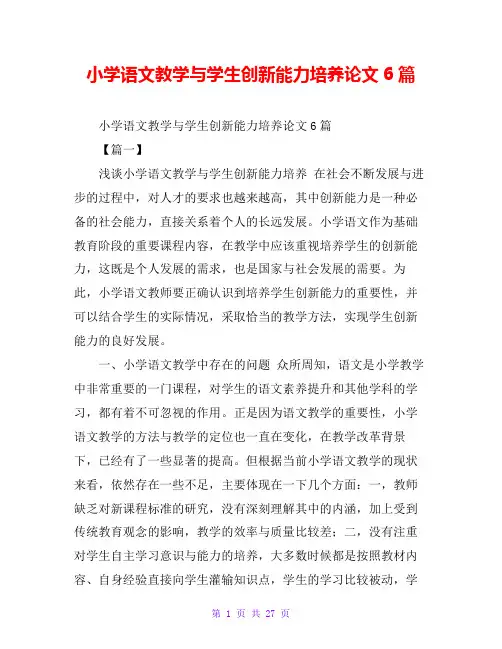 小学语文教学与学生创新能力培养论文 6 篇

小学语文教学与学生创新能力培养论文 6 篇

【篇一】

浅谈小学语文教学与学生创新能力培养 在社会不断发展与进步的过程中，对人才的要求也越来越高，其中创新能力是一种必备的社会能力，直接关系着个人的长远发展。小学语文作为基础教育阶段的重要课程内容，在教学中应该重视培养学生的创新能力，这既是个人发展的需求，也是国家与社会发展的需要。为此，小学语文教师要正确认识到培养学生创新能力的重要性，并可以结合学生的实际情况，采取恰当的教学方法，实现学生创新能力的良好发展。

一、小学语文教学中存在的问题 众所周知，语文是小学教学中非常重要的一门课程，对学生的语文素养提升和其他学科的学习，都有着不可忽视的作用。正是因为语文教学的重要性，小学语文教学的方法与教学的定位也一直在变化，在教学改革背景下，已经有了一些显著的提高。但根据当前小学语文教学的现状来看，依然存在一些不足，主要体现在一下几个方面：一，教师缺乏对新课程标准的研究，没有深刻理解其中的内涵，加上受到传统教育观念的影响，教学的效率与质量比较差；二，没有注重对学生自主学习意识与能力的培养，大多数时候都是按照教材内容、自身经验直接向学生灌输知识点，学生的学习比较被动，学

第 1 页 共 27 页